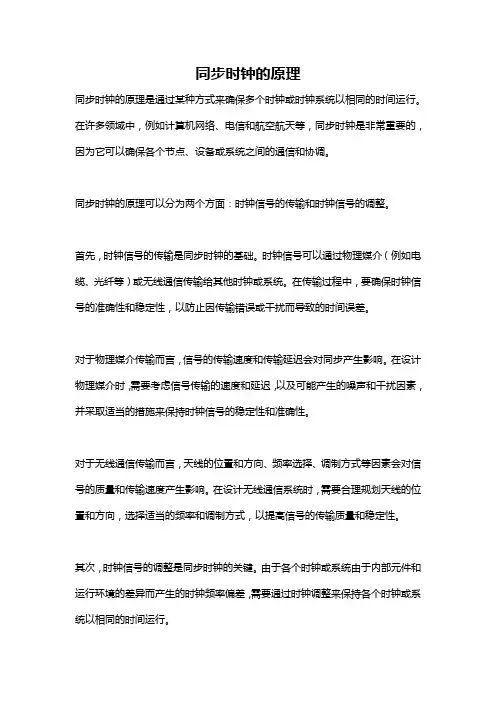 同步时钟的原理

同步时钟的原理是通过某种方式来确保多个时钟或时钟系统以相同的时间运行。在许多领域中，例如计算机网络、电信和航空航天等，同步时钟是非常重要的，因为它可以确保各个节点、设备或系统之间的通信和协调。

同步时钟的原理可以分为两个方面：时钟信号的传输和时钟信号的调整。

首先，时钟信号的传输是同步时钟的基础。时钟信号可以通过物理媒介（例如电缆、光纤等）或无线通信传输给其他时钟或系统。在传输过程中，要确保时钟信号的准确性和稳定性，以防止因传输错误或干扰而导致的时间误差。

对于物理媒介传输而言，信号的传输速度和传输延迟会对同步产生影响。在设计物理媒介时，需要考虑信号传输的速度和延迟，以及可能产生的噪声和干扰因素，并采取适当的措施来保持时钟信号的稳定性和准确性。

对于无线通信传输而言，天线的位置和方向、频率选择、调制方式等因素会对信号的质量和传输速度产生影响。在设计无线通信系统时，需要合理规划天线的位置和方向，选择适当的频率和调制方式，以提高信号的传输质量和稳定性。

其次，时钟信号的调整是同步时钟的关键。由于各个时钟或系统由于内部元件和运行环境的差异而产生的时钟频率偏差，需要通过时钟调整来保持各个时钟或系统以相同的时间运行。